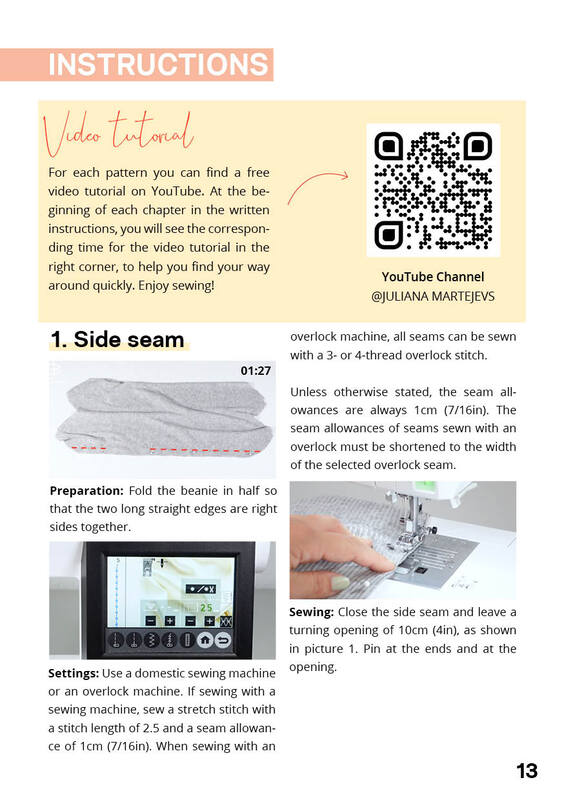 INSTRUCTIONS

Video tutorial

For each pattern you can find a free video tutorial on YouTube. At the beginning of each chapter in the written instructions, you will see the corresponding time for the video tutorial in the right corner, to help you find your way around quickly. Enjoy sewing!

YouTube Channel
@JULIANA MARTEJEVS

1. Side seam

01:27

Preparation: Fold the beanie in half so that the two long straight edges are right sides together.

25

Settings: Use a domestic sewing machine or an overlock machine. If sewing with a sewing machine, sew a stretch stitch with a stitch length of 2.5 and a seam allowance of 1cm (7/16in). When sewing with an overlock machine, all seams can be sewn with a 3- or 4-thread overlock stitch.

Unless otherwise stated, the seam allowances are always 1cm (7/16in). The seam allowances of seams sewn with an overlock must be shortened to the width of the selected overlock seam.

Sewing: Close the side seam and leave a turning opening of 10cm (4in), as shown in picture 1. Pin at the ends and at the opening.

13